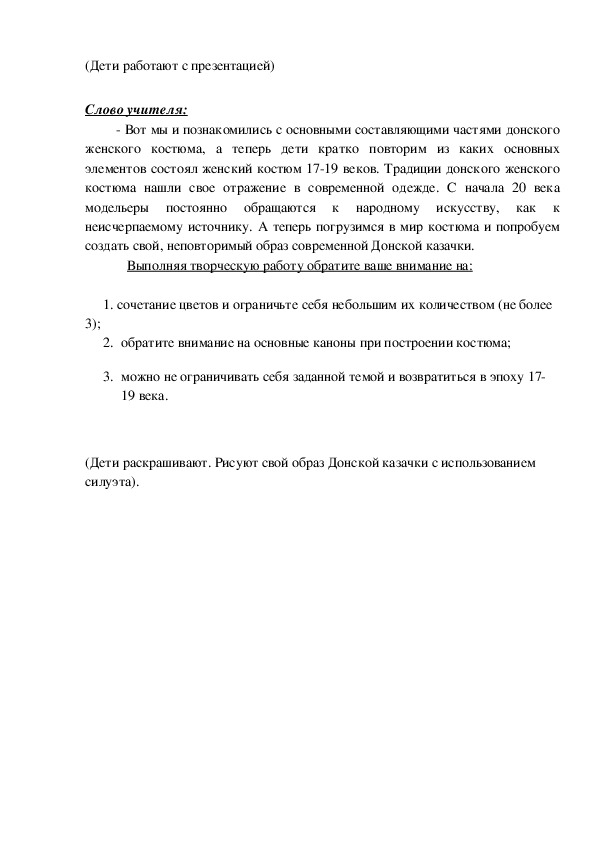 (Дети работают с презентацией)

Слово учителя:
- Вот мы и познакомились с основными составляющими частями донского женского костюма, а теперь дети кратко повторим из каких основных элементов состоял женский костюм 17-19 веков. Традиции донского женского костюма нашли свое отражение в современной одежде. С начала 20 века модельеры постоянно обращаются к народному искусству, как к неисчерпаемому источнику. А теперь погрузимся в мир костюма и попробуем создать свой, неповторимый образ современной Донской казачки.
Выполняя творческую работу обратите ваше внимание на:

1. сочетание цветов и ограничьте себя небольшим их количеством (не более 3);
2. обратите внимание на основные каноны при построении костюма;
3. можно не ограничивать себя заданной темой и возвратиться в эпоху 17-19 века.

(Дети раскрашивают. Рисуют свой образ Донской казачки с использованием силуэта).